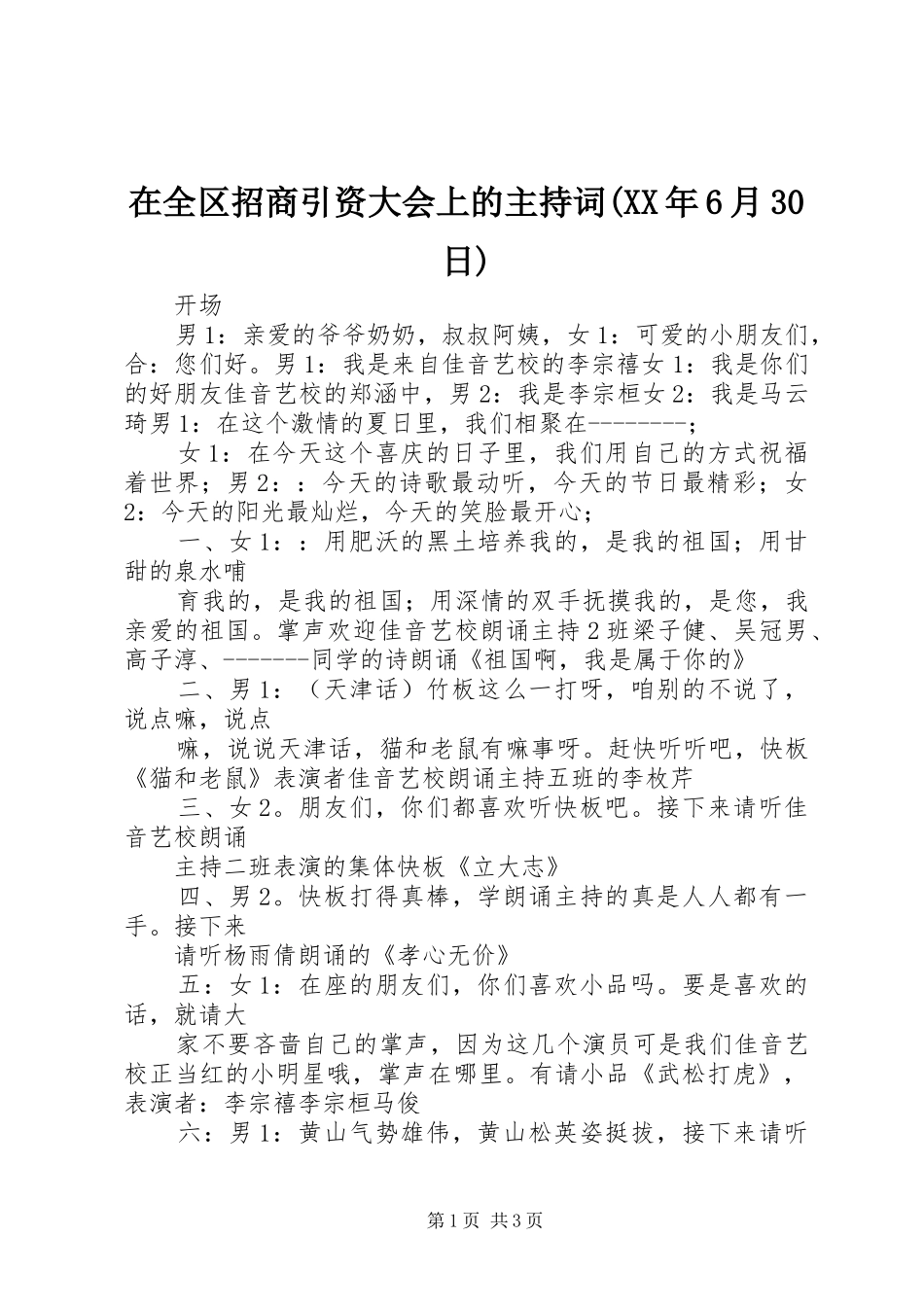 在全区招商引资大会上的主持词(XX年6月30日)

开场

男1：亲爱的爷爷奶奶，叔叔阿姨，女1：可爱的小朋友们，合：您们好。男1：我是来自佳音艺校的李宗禧女1：我是你们的好朋友佳音艺校的郑涵中，男2：我是李宗桓女2：我是马云琦男1：在这个激情的夏日里，我们相聚在--------；

女1：在今天这个喜庆的日子里，我们用自己的方式祝福着世界；男2：：今天的诗歌最动听，今天的节日最精彩；女2：今天的阳光最灿烂，今天的笑脸最开心；

一、女1：：用肥沃的黑土培养我的，是我的祖国；用甘甜的泉水哺

育我的，是我的祖国；用深情的双手抚摸我的，是您，我亲爱的祖国。掌声欢迎佳音艺校朗诵主持2班梁子健、吴冠男、高子淳、-------同学的诗朗诵《祖国啊，我是属于你的》

二、男1：（天津话）竹板这么一打呀，咱别的不说了，说点嘛，说点

嘛，说说天津话，猫和老鼠有嘛事呀。赶快听听吧，快板《猫和老鼠》表演者佳音艺校朗诵主持五班的李枚芹

三、女2。朋友们，你们都喜欢听快板吧。接下来请听佳音艺校朗诵

主持二班表演的集体快板《立大志》

四、男2。快板打得真棒，学朗诵主持的真是人人都有一手。接下来

请听杨雨倩朗诵的《孝心无价》

五：女1：在座的朋友们，你们喜欢小品吗。要是喜欢的话，就请大

家不要吝啬自己的掌声，因为这几个演员可是我们佳音艺校正当红的小明星哦，掌声在哪里。有请小品《武松打虎》，表演者：李宗禧李宗桓马俊

六：男1：黄山气势雄伟，黄山松英姿挺拔，接下来请听

第1页 共3页